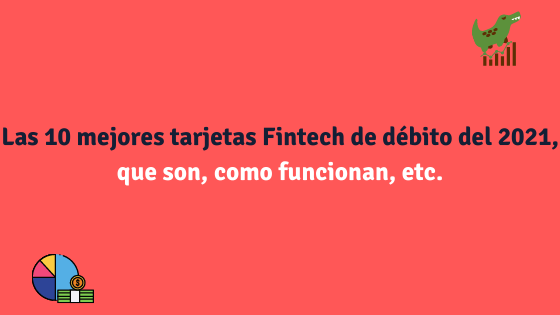 Las 10 mejores tarjetas Fintech de débito del 2021, que son, como funcionan, etc.